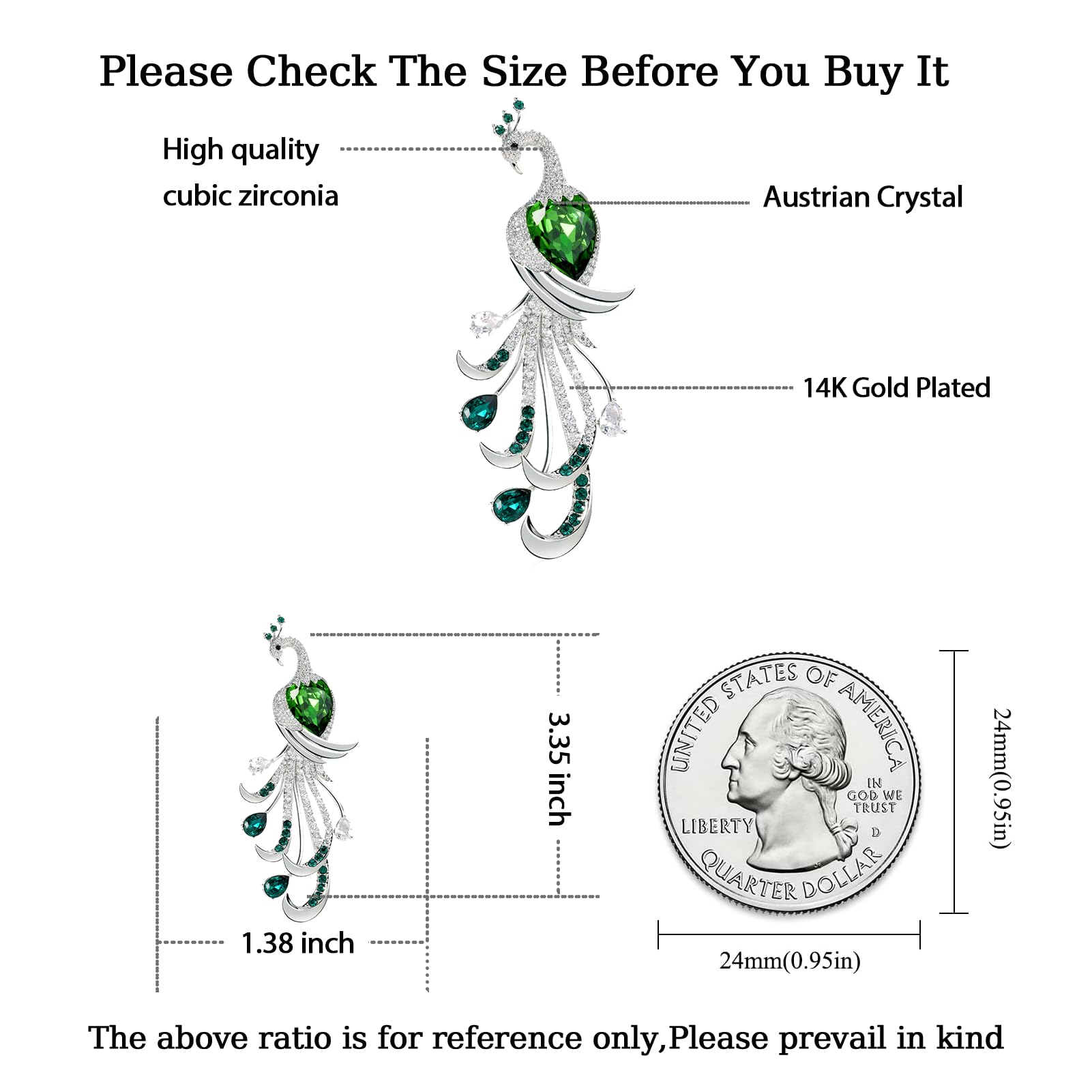 Please Check The Size Before You Buy It

High quality
cubic zirconia

Austrian Crystal

14K Gold Plated

3.35 inch

1.38 inch

UNITED STATES OF AMERICA
IN GOD WE TRUST
LIBERTY
D
QUARTER DOLLAR

24mm(0.95in)

24mm(0.95in)

The above ratio is for reference only,Please prevail in kind